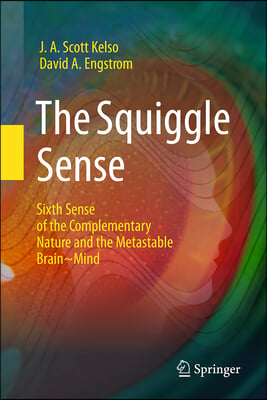 J. A. Scott Kelso
David A. Engstrom

The Squiggle Sense

Sixth Sense of the Complementary Nature and the Metastable Brain~Mind

Springer